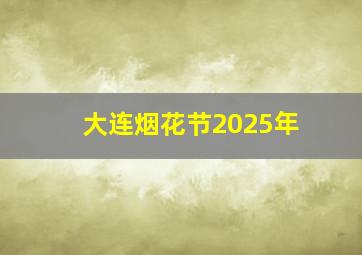 大连烟花节2025年